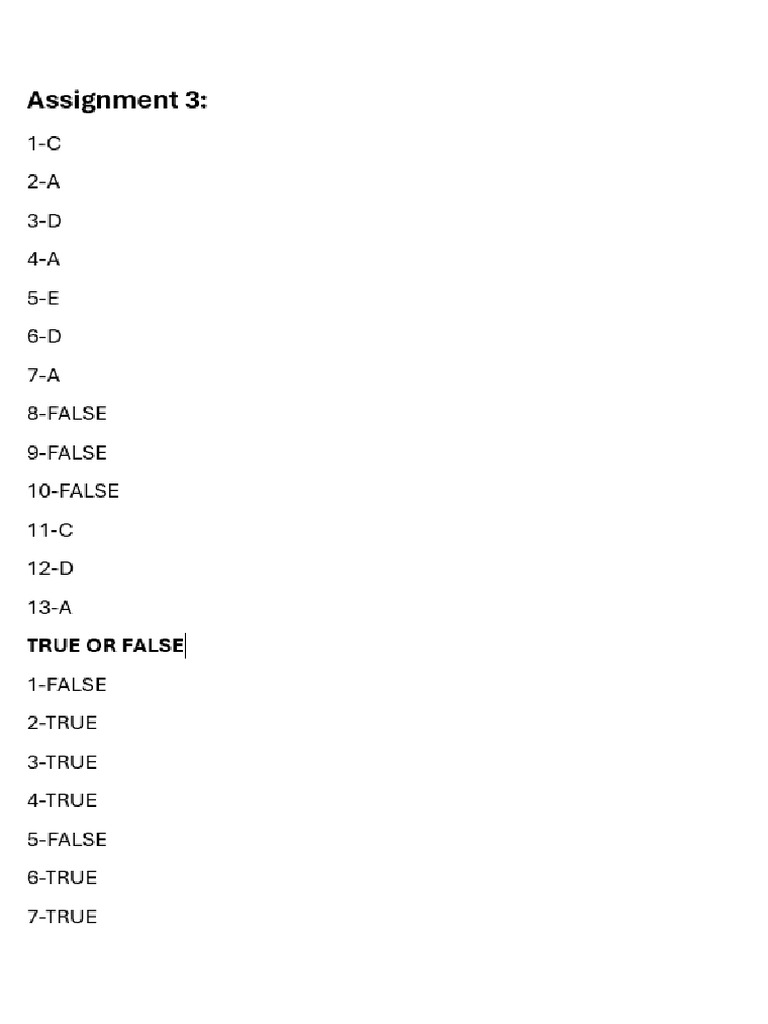 Assignment 3:

1-C

2-A

3-D

4-A

5-E

6-D

7-A

8-FALSE

9-FALSE

10-FALSE

11-C

12-D

13-A

TRUE OR FALSE

1-FALSE

2-TRUE

3-TRUE

4-TRUE

5-FALSE

6-TRUE

7-TRUE